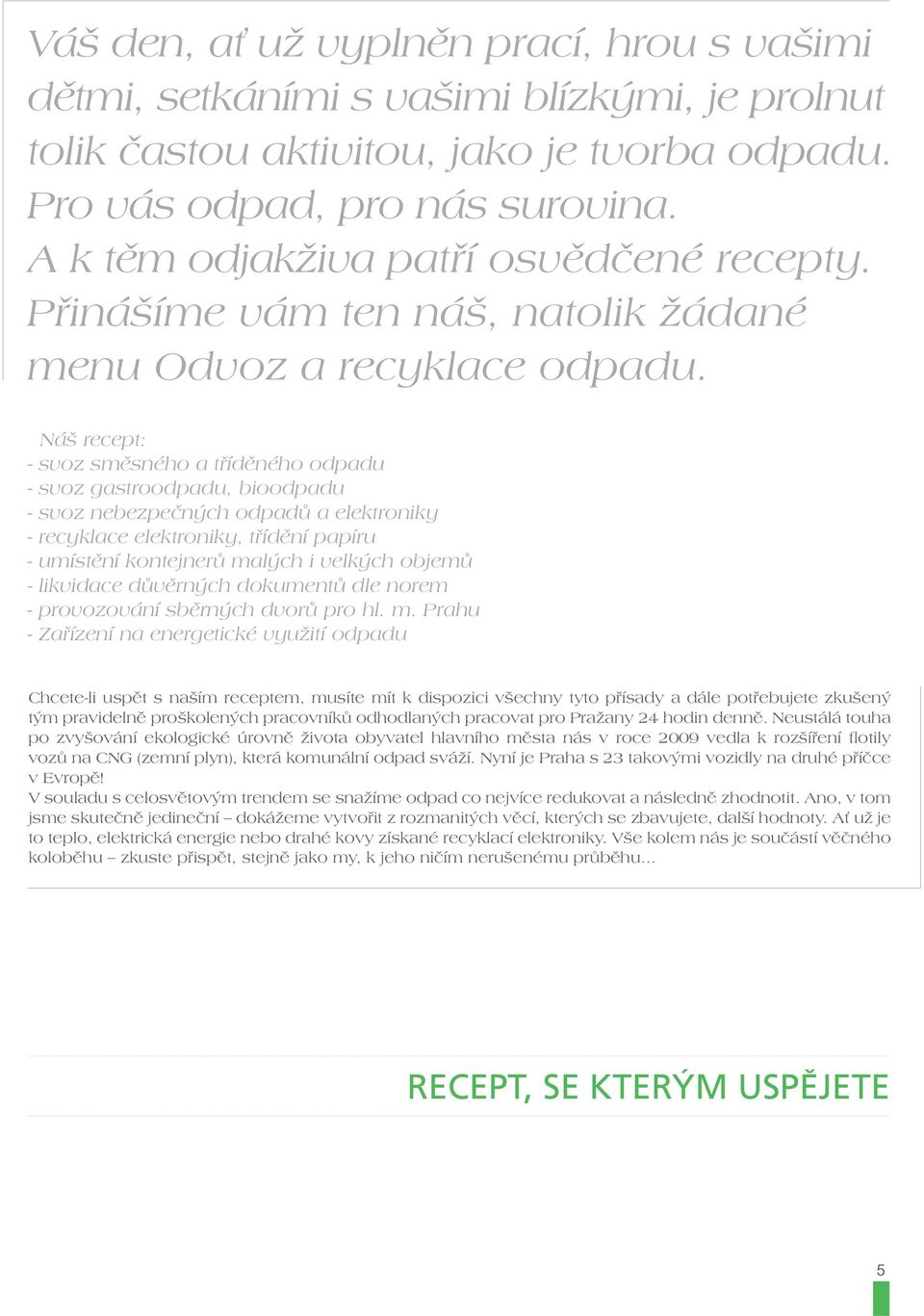 Váš den, ať už vyplněn prací, hrou s vašimi dětmi, setkáními s vašimi blízkými, je prolnut tolik častou aktivitou, jako je tvorba odpadu. Pro vás odpad, pro nás surovina. A k těm odjakživa patří osvědčené recepty. Přinášíme vám ten náš, natolik žádané menu Odvoz a recyklace odpadu.

Náš recept:
- svoz směsného a tříděného odpadu
- svoz gastroodpadu, bioodpadu
- svoz nebezpečných odpadů a elektroniky
- recyklace elektroniky, třídění papíru
- umístění kontejnerů malých i velkých objemů
- likvidace důvěrných dokumentů dle norem
- provozování sběrných dvorů pro hl. m. Prahu
- Zařízení na energetické využití odpadu

Chcete-li uspět s naším receptem, musíte mít k dispozici všechny tyto přísady a dále potřebujete zkušený tým pravidelně proškolených pracovníků odhodlaných pracovat pro Pražany 24 hodin denně. Neustálá touha po zvyšování ekologické úrovně života obyvatel hlavního města nás v roce 2009 vedla k rozšíření flotily vozů na CNG (zemní plyn), která komunální odpad sváží. Nyní je Praha s 23 takovými vozidly na druhé příčce v Evropě!
V souladu s celosvětovým trendem se snažíme odpad co nejvíce redukovat a následně zhodnotit. Ano, v tom jsme skutečně jedineční – dokážeme vytvořit z rozmanitých věcí, kterých se zbavujete, další hodnoty. Ať už je to teplo, elektrická energie nebo drahé kovy získané recyklací elektroniky. Vše kolem nás je součástí věčného koloběhu – zkuste přispět, stejně jako my, k jeho ničím nerušenému průběhu...

RECEPT, SE KTERÝM USPĚJETE

5